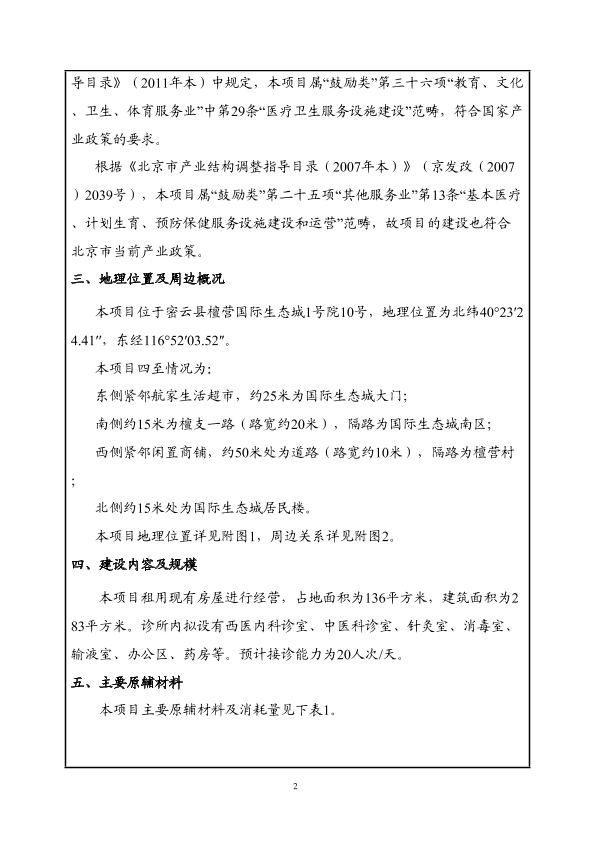 导目录》（2011年本）中规定，本项目属“鼓励类”第三十六项“教育、文化、卫生、体育服务业”中第29条“医疗卫生服务设施建设”范畴，符合国家产业政策的要求。

根据《北京市产业结构调整指导目录（2007年本）》（京发改（2007）2039号），本项目属“鼓励类”第二十五项“其他服务业”第13条“基本医疗、计划生育、预防保健服务设施建设和运营”范畴，故项目的建设也符合北京市当前产业政策。

三、地理位置及周边概况

本项目位于密云县檀营国际生态城1号院10号，地理位置为北纬40°23′24.41″，东经116°52′03.52″。

本项目四至情况为：

东侧紧邻航家生活超市，约25米为国际生态城大门；

南侧约15米为檀支一路（路宽约20米），隔路为国际生态城南区；

西侧紧邻闲置商铺，约50米处为道路（路宽约10米），隔路为檀营村；

北侧约15米处为国际生态城居民楼。

本项目地理位置详见附图1，周边关系详见附图2。

四、建设内容及规模

本项目租用现有房屋进行经营，占地面积为136平方米，建筑面积为283平方米。诊所内拟设有西医内科诊室、中医科诊室、针灸室、消毒室、输液室、办公区、药房等。预计接诊能力为20人次/天。

五、主要原辅材料

本项目主要原辅材料及消耗量见下表1。

2